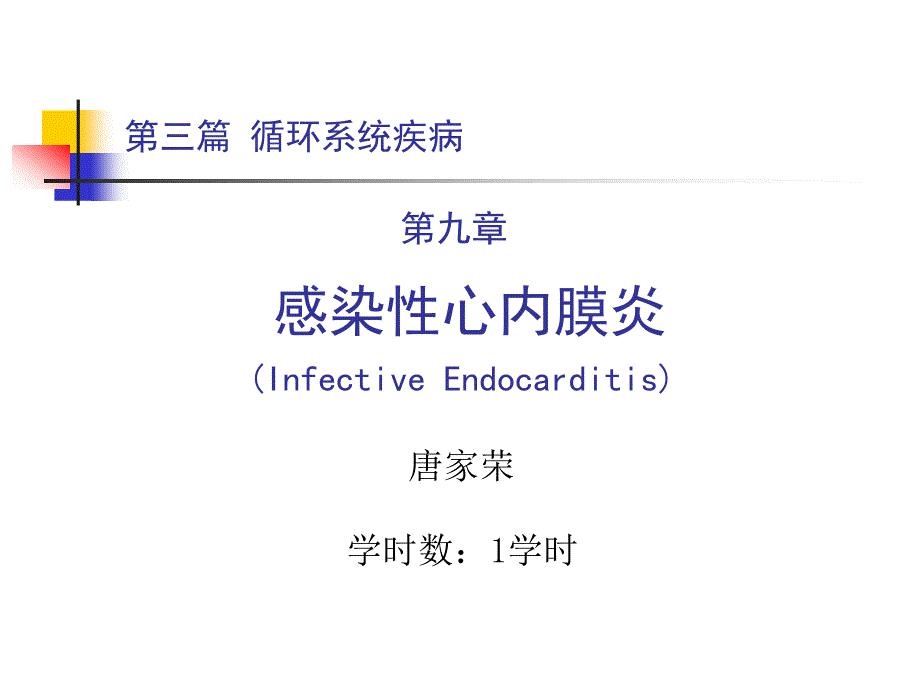 第三篇 循环系统疾病

第九章

感染性心内膜炎

(Infective Endocarditis)

唐家荣

学时数：1学时